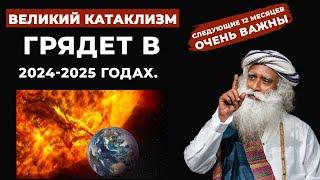 ВЕЛИКИЙ КАТАКЛИЗМ
ГРЯДЕТ В
2024-2025 ГОДАХ.

СЛЕДУЮЩИЕ 12 МЕСЯЦЕВ
ОЧЕНЬ ВАЖНЫ